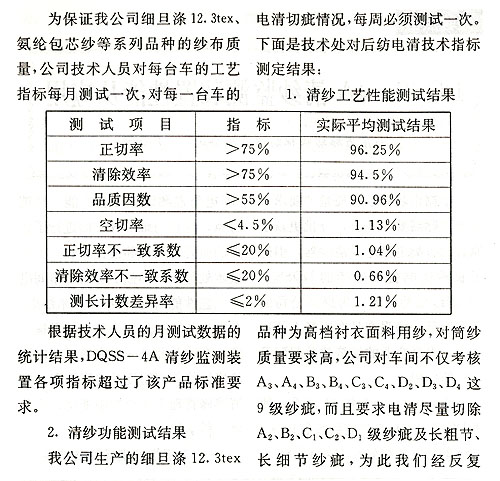 为保证我公司细旦涤 12.3tex、氨纶包芯纱等系列品种的纱布质量，公司技术人员对每台车的工艺指标每月测试一次，对每一台车的电清切疵情况，每周必须测试一次。下面是技术处对后纺电清技术指标测定结果：

1. 清纱工艺性能测试结果

| 测 试 项 目 | 指 标 | 实际平均测试结果 |
|---|---|---|
| 正切率 | ＞75% | 96.25% |
| 清除效率 | ＞75% | 94.5% |
| 品质因数 | ＞55% | 90.96% |
| 空切率 | ＜4.5% | 1.13% |
| 正切率不一致系数 | ≤20% | 1.04% |
| 清除效率不一致系数 | ≤20% | 0.66% |
| 测长计数差异率 | ≤2% | 1.21% |

根据技术人员的月测试数据的统计结果，DQSS－4A 清纱监测装置各项指标超过了该产品标准要求。

2. 清纱功能测试结果

我公司生产的细旦涤 12.3tex 品种为高档衬衣面料用纱，对筒纱质量要求高，公司对车间不仅考核 $A_3$、$A_4$、$B_3$、$B_4$、$C_3$、$C_4$、$D_2$、$D_3$、$D_4$ 这 9 级纱疵，而且要求电清尽量切除 $A_2$、$B_2$、$C_1$、$C_2$、$D_1$ 级纱疵及长粗节、长细节纱疵，为此我们经反复